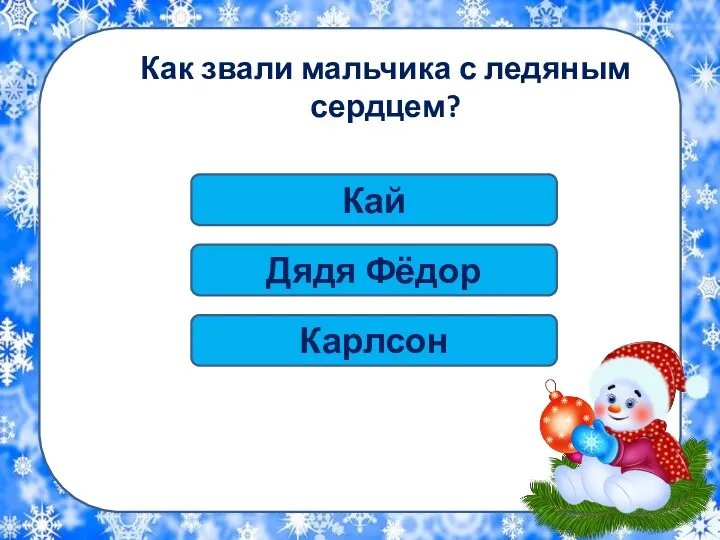 Как звали мальчика с ледяным сердцем?

Кай

Дядя Фёдор

Карлсон